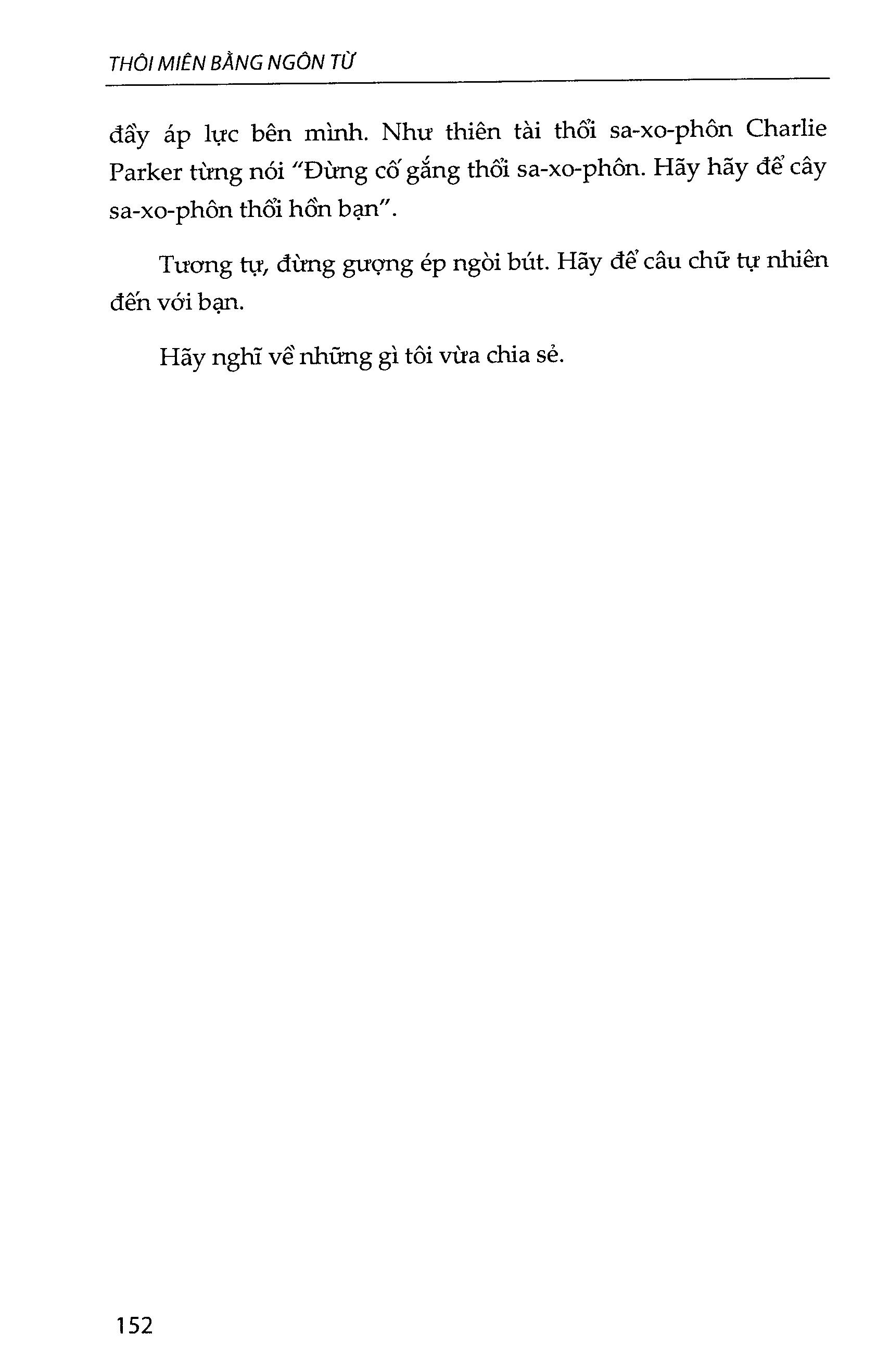 THÔI MIÊN BẰNG NGÔN TỪ

đầy áp lực bên mình. Như thiên tài thổi sa-xo-phôn Charlie Parker từng nói "Đừng cố gắng thổi sa-xo-phôn. Hãy hãy để cây sa-xo-phôn thổi hồn bạn".

Tương tự, đừng gượng ép ngòi bút. Hãy để câu chữ tự nhiên đến với bạn.

Hãy nghĩ về những gì tôi vừa chia sẻ.

152